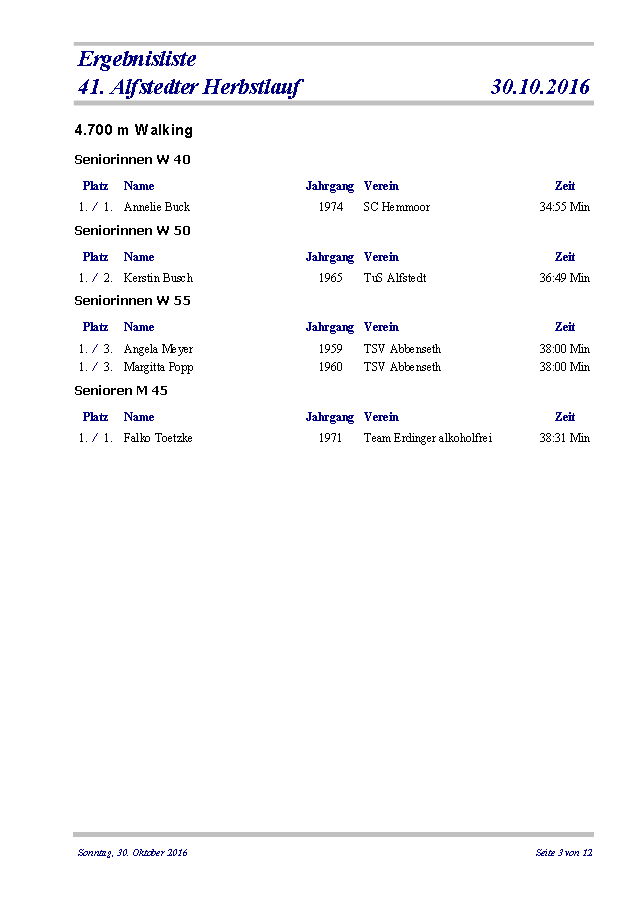 Ergebnisliste
41. Alfstedter Herbstlauf 30.10.2016

4.700 m Walking

Seniorinnen W 40

| Platz | Name | Jahrgang | Verein | Zeit |
|---|---|---|---|---|
| 1. / 1. | Annelie Buck | 1974 | SC Hemmoor | 34:55 Min |

Seniorinnen W 50

| Platz | Name | Jahrgang | Verein | Zeit |
|---|---|---|---|---|
| 1. / 2. | Kerstin Busch | 1965 | TuS Alfstedt | 36:49 Min |

Seniorinnen W 55

| Platz | Name | Jahrgang | Verein | Zeit |
|---|---|---|---|---|
| 1. / 3. | Angela Meyer | 1959 | TSV Abbenseth | 38:00 Min |
| 1. / 3. | Margitta Popp | 1960 | TSV Abbenseth | 38:00 Min |

Senioren M 45

| Platz | Name | Jahrgang | Verein | Zeit |
|---|---|---|---|---|
| 1. / 1. | Falko Toetzke | 1971 | Team Erdinger alkoholfrei | 38:31 Min |

Sonntag, 30. Oktober 2016 Seite 3 von 12